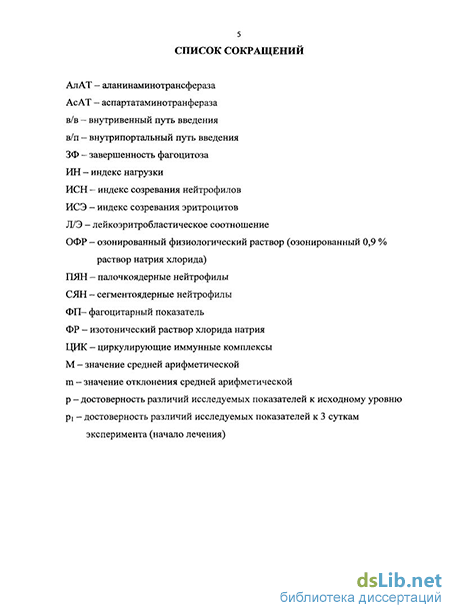 5

СПИСОК СОКРАЩЕНИЙ

АлАТ – аланинаминотрансфераза

АсАТ – аспартатаминотранфераза

в/в – внутривенный путь введения

в/п – внутрипортальный путь введения

ЗФ – завершенность фагоцитоза

ИН – индекс нагрузки

ИСН – индекс созревания нейтрофилов

ИСЭ – индекс созревания эритроцитов

Л/Э – лейкоэритробластическое соотношение

ОФР – озонированный физиологический раствор (озонированный 0,9 % раствор натрия хлорида)

ПЯН – палочкоядерные нейтрофилы

СЯН – сегментоядерные нейтрофилы

ФП– фагоцитарный показатель

ФР – изотонический раствор хлорида натрия

ЦИК – циркулирующие иммунные комплексы

М – значение средней арифметической

m – значение отклонения средней арифметической

p – достоверность различий исследуемых показателей к исходному уровню

$p_1$ – достоверность различий исследуемых показателей к 3 суткам эксперимента (начало лечения)

dsLib.net
библиотека диссертаций